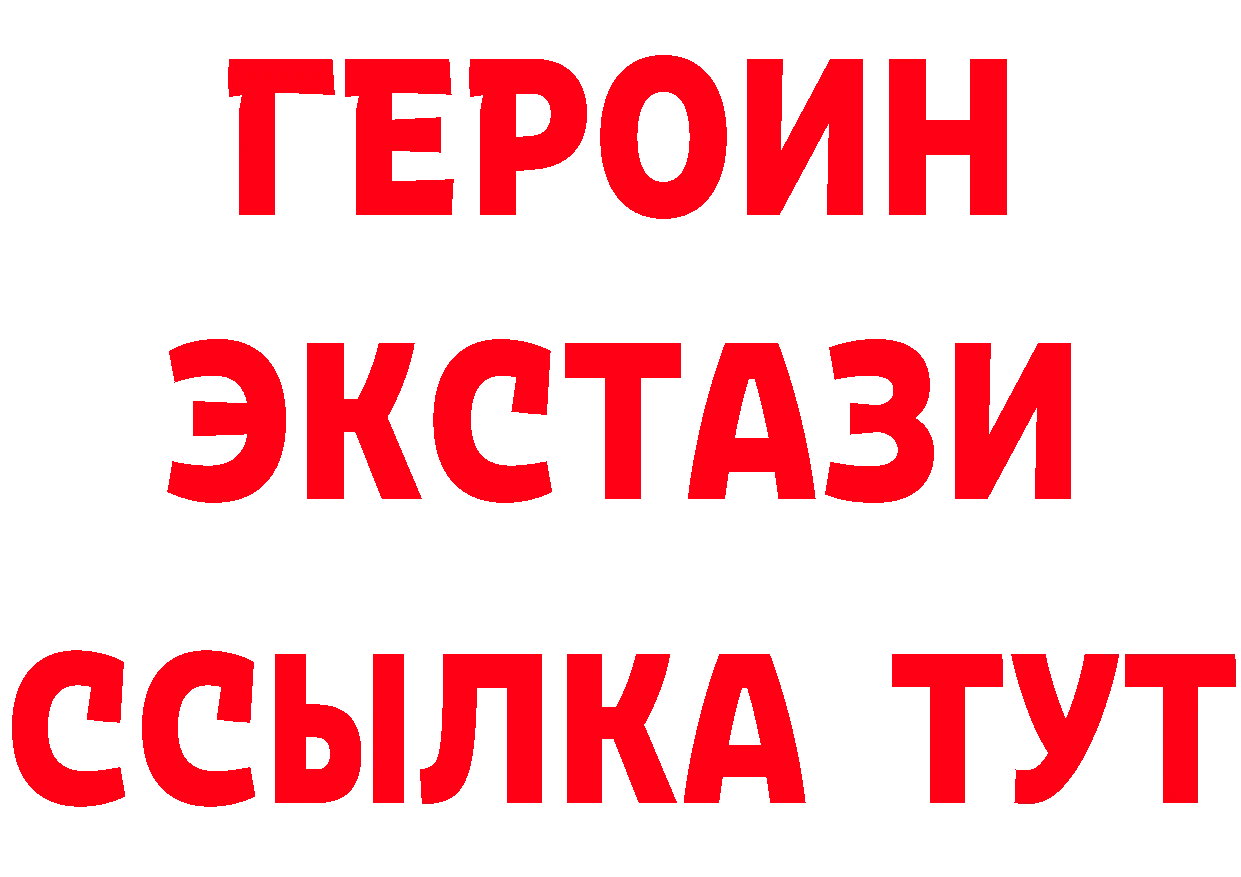 ГЕРОИН
ЭКСТАЗИ
ССЫЛКА ТУТ